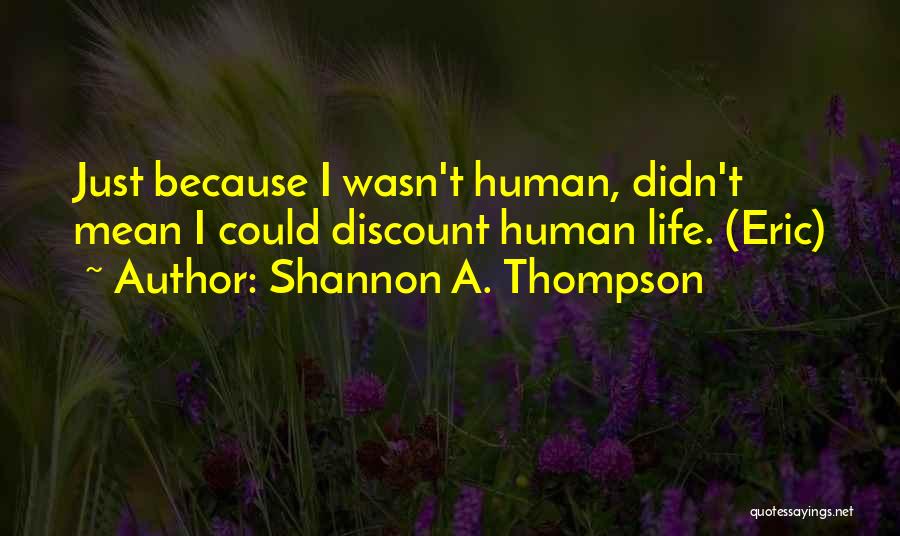 Just because I wasn't human, didn't mean I could discount human life. (Eric)
~ Author: Shannon A. Thompson

quotessayings.net